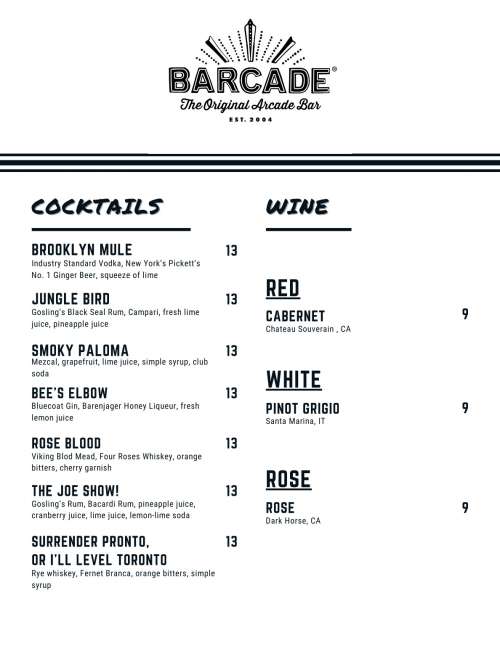 BARCADE®
The Original Arcade Bar
EST. 2004

COCKTAILS

BROOKLYN MULE 13
Industry Standard Vodka, New York's Pickett's No. 1 Ginger Beer, squeeze of lime

JUNGLE BIRD 13
Gosling's Black Seal Rum, Campari, fresh lime juice, pineapple juice

SMOKY PALOMA 13
Mezcal, grapefruit, lime juice, simple syrup, club soda

BEE'S ELBOW 13
Bluecoat Gin, Barenjager Honey Liqueur, fresh lemon juice

ROSE BLOOD 13
Viking Blod Mead, Four Roses Whiskey, orange bitters, cherry garnish

THE JOE SHOW! 13
Gosling's Rum, Bacardi Rum, pineapple juice, cranberry juice, lime juice, lemon-lime soda

SURRENDER PRONTO, OR I'LL LEVEL TORONTO 13
Rye whiskey, Fernet Branca, orange bitters, simple syrup

WINE

RED

CABERNET 9
Chateau Souverain , CA

WHITE

PINOT GRIGIO 9
Santa Marina, IT

ROSE

ROSE 9
Dark Horse, CA